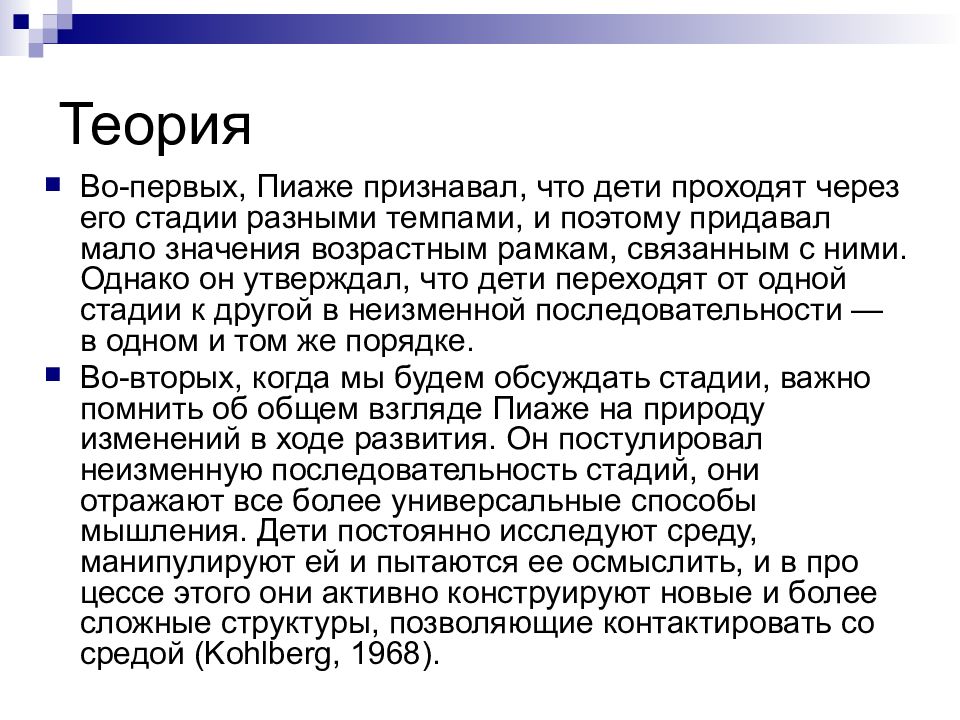 Теория

Во-первых, Пиаже признавал, что дети проходят через его стадии разными темпами, и поэтому придавал мало значения возрастным рамкам, связанным с ними. Однако он утверждал, что дети переходят от одной стадии к другой в неизменной последовательности — в одном и том же порядке.

Во-вторых, когда мы будем обсуждать стадии, важно помнить об общем взгляде Пиаже на природу изменений в ходе развития. Он постулировал неизменную последовательность стадий, они отражают все более универсальные способы мышления. Дети постоянно исследуют среду, манипулируют ей и пытаются ее осмыслить, и в про цессе этого они активно конструируют новые и более сложные структуры, позволяющие контактировать со средой (Kohlberg, 1968).